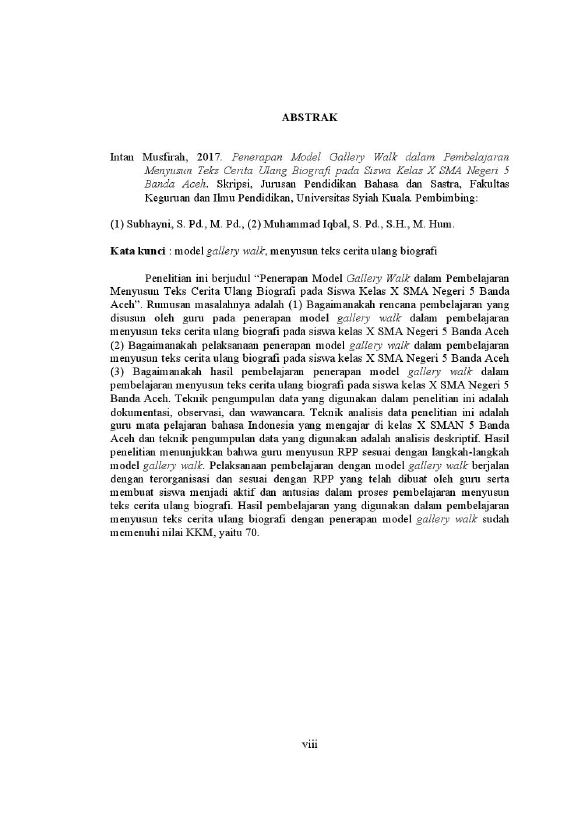 ABSTRAK

Intan Musfirah, 2017. Penerapan Model Gallery Walk dalam Pembelajaran Menyusun Teks Cerita Ulang Biografi pada Siswa Kelas X SMA Negeri 5 Banda Aceh. Skripsi, Jurusan Pendidikan Bahasa dan Sastra, Fakultas Keguruan dan Ilmu Pendidikan, Universitas Syiah Kuala. Pembimbing:

(1) Subhayni, S. Pd., M. Pd., (2) Muhammad Iqbal, S. Pd., S.H., M. Hum.

Kata kunci : model gallery walk, menyusun teks cerita ulang biografi

Penelitian ini berjudul "Penerapan Model Gallery Walk dalam Pembelajaran Menyusun Teks Cerita Ulang Biografi pada Siswa Kelas X SMA Negeri 5 Banda Aceh". Rumusan masalahnya adalah (1) Bagaimanakah rencana pembelajaran yang disusun oleh guru pada penerapan model gallery walk dalam pembelajaran menyusun teks cerita ulang biografi pada siswa kelas X SMA Negeri 5 Banda Aceh (2) Bagaimanakah pelaksanaan penerapan model gallery walk dalam pembelajaran menyusun teks cerita ulang biografi pada siswa kelas X SMA Negeri 5 Banda Aceh (3) Bagaimanakah hasil pembelajaran penerapan model gallery walk dalam pembelajaran menyusun teks cerita ulang biografi pada siswa kelas X SMA Negeri 5 Banda Aceh. Teknik pengumpulan data yang digunakan dalam penelitian ini adalah dokumentasi, observasi, dan wawancara. Teknik analisis data penelitian ini adalah guru mata pelajaran bahasa Indonesia yang mengajar di kelas X SMAN 5 Banda Aceh dan teknik pengumpulan data yang digunakan adalah analisis deskriptif. Hasil penelitian menunjukkan bahwa guru menyusun RPP sesuai dengan langkah-langkah model gallery walk. Pelaksanaan pembelajaran dengan model gallery walk berjalan dengan terorganisasi dan sesuai dengan RPP yang telah dibuat oleh guru serta membuat siswa menjadi aktif dan antusias dalam proses pembelajaran menyusun teks cerita ulang biografi. Hasil pembelajaran yang digunakan dalam pembelajaran menyusun teks cerita ulang biografi dengan penerapan model gallery walk sudah memenuhi nilai KKM, yaitu 70.

viii